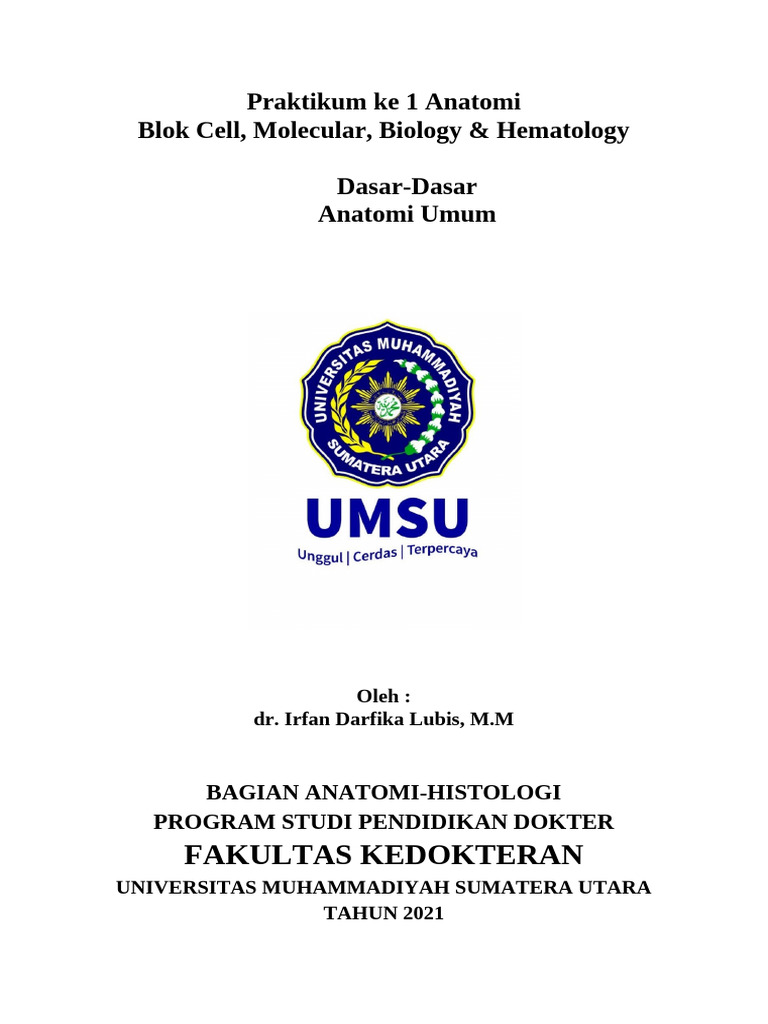 Praktikum ke 1 Anatomi
Blok Cell, Molecular, Biology & Hematology

Dasar-Dasar
Anatomi Umum

UNIVERSITAS MUHAMMADIYAH
SUMATERA UTARA

UMSU
Unggul | Cerdas | Terpercaya

Oleh :
dr. Irfan Darfika Lubis, M.M

BAGIAN ANATOMI-HISTOLOGI
PROGRAM STUDI PENDIDIKAN DOKTER
FAKULTAS KEDOKTERAN
UNIVERSITAS MUHAMMADIYAH SUMATERA UTARA
TAHUN 2021